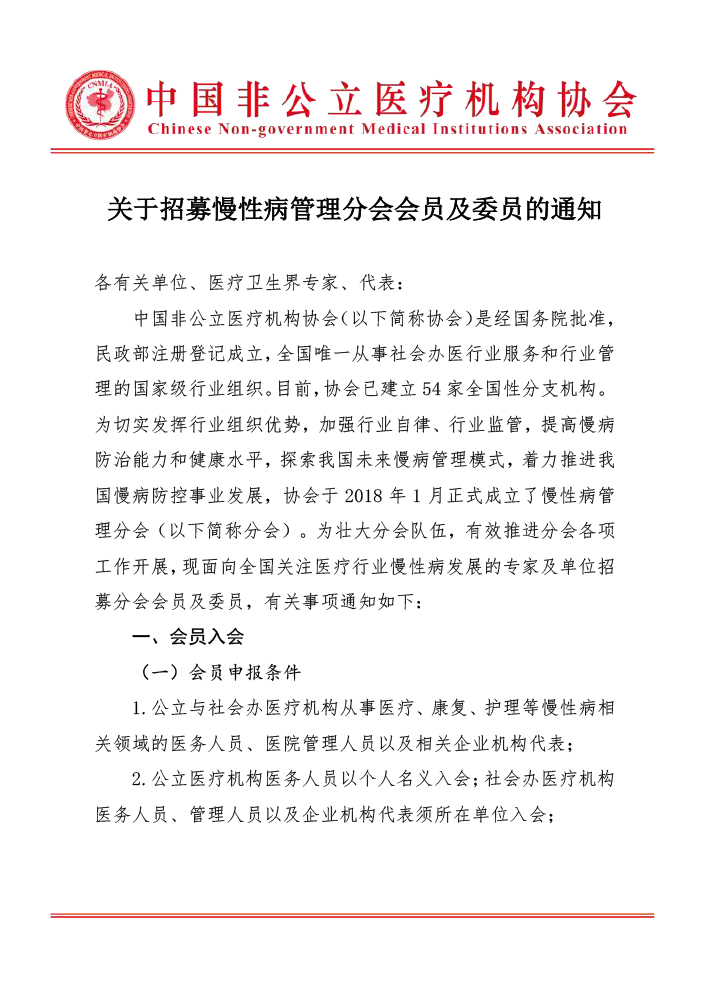 CNMIA

中国非公立医疗机构协会
Chinese Non-government Medical Institutions Association

关于招募慢性病管理分会会员及委员的通知

各有关单位、医疗卫生界专家、代表：

中国非公立医疗机构协会（以下简称协会）是经国务院批准，民政部注册登记成立，全国唯一从事社会办医行业服务和行业管理的国家级行业组织。目前，协会已建立54家全国性分支机构。为切实发挥行业组织优势，加强行业自律、行业监管，提高慢病防治能力和健康水平，探索我国未来慢病管理模式，着力推进我国慢病防控事业发展，协会于2018年1月正式成立了慢性病管理分会（以下简称分会）。为壮大分会队伍，有效推进分会各项工作开展，现面向全国关注医疗行业慢性病发展的专家及单位招募分会会员及委员，有关事项通知如下：

一、会员入会

（一）会员申报条件

1.公立与社会办医疗机构从事医疗、康复、护理等慢性病相关领域的医务人员、医院管理人员以及相关企业机构代表；

2.公立医疗机构医务人员以个人名义入会；社会办医疗机构医务人员、管理人员以及企业机构代表须所在单位入会；